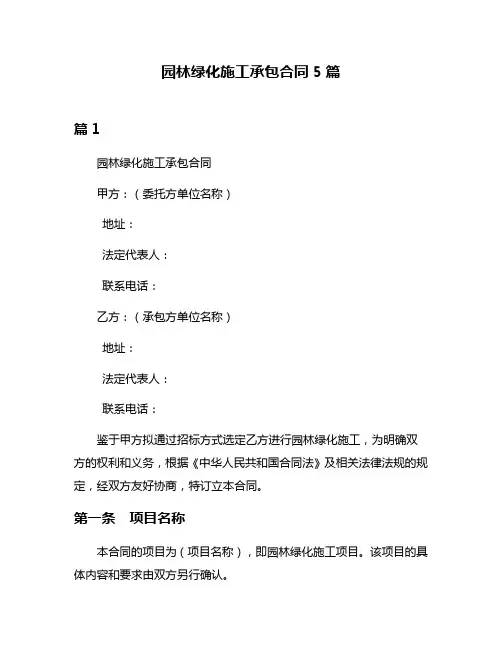 园林绿化施工承包合同 5 篇

篇 1

园林绿化施工承包合同

甲方：（委托方单位名称）

地址：

法定代表人：

联系电话：

乙方：（承包方单位名称）

地址：

法定代表人：

联系电话：

鉴于甲方拟通过招标方式选定乙方进行园林绿化施工，为明确双方的权利和义务，根据《中华人民共和国合同法》及相关法律法规的规定，经双方友好协商，特订立本合同。

第一条 项目名称

本合同的项目为（项目名称），即园林绿化施工项目。该项目的具体内容和要求由双方另行确认。